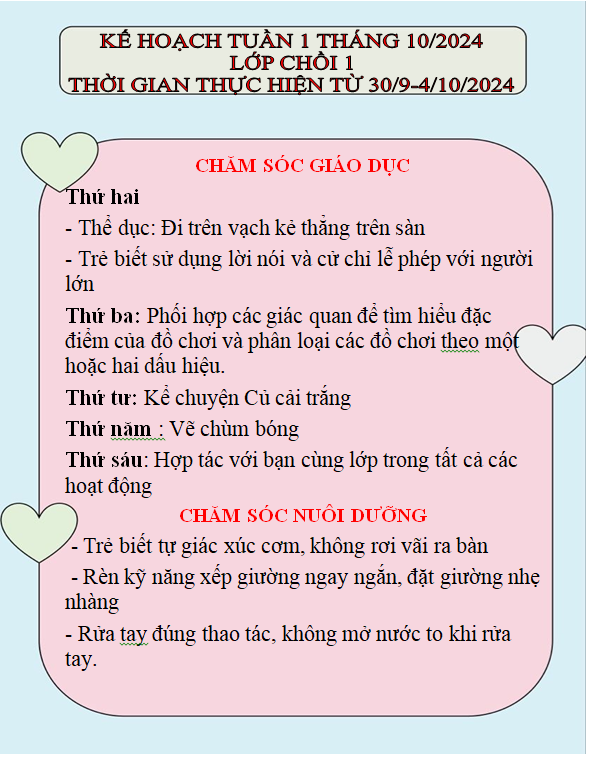 KẾ HOẠCH TUẦN 1 THÁNG 10/2024
LỚP CHỒI 1
THỜI GIAN THỰC HIỆN TỪ 30/9-4/10/2024

CHĂM SÓC GIÁO DỤC

Thứ hai
- Thể dục: Đi trên vạch kẻ thẳng trên sàn
- Trẻ biết sử dụng lời nói và cử chỉ lễ phép với người lớn

Thứ ba: Phối hợp các giác quan để tìm hiểu đặc điểm của đồ chơi và phân loại các đồ chơi theo một hoặc hai dấu hiệu.

Thứ tư: Kể chuyện Củ cải trắng

Thứ năm : Vẽ chùm bóng

Thứ sáu: Hợp tác với bạn cùng lớp trong tất cả các hoạt động

CHĂM SÓC NUÔI DƯỠNG

- Trẻ biết tự giác xúc cơm, không rơi vãi ra bàn
- Rèn kỹ năng xếp giường ngay ngắn, đặt giường nhẹ nhàng
- Rửa tay đúng thao tác, không mở nước to khi rửa tay.